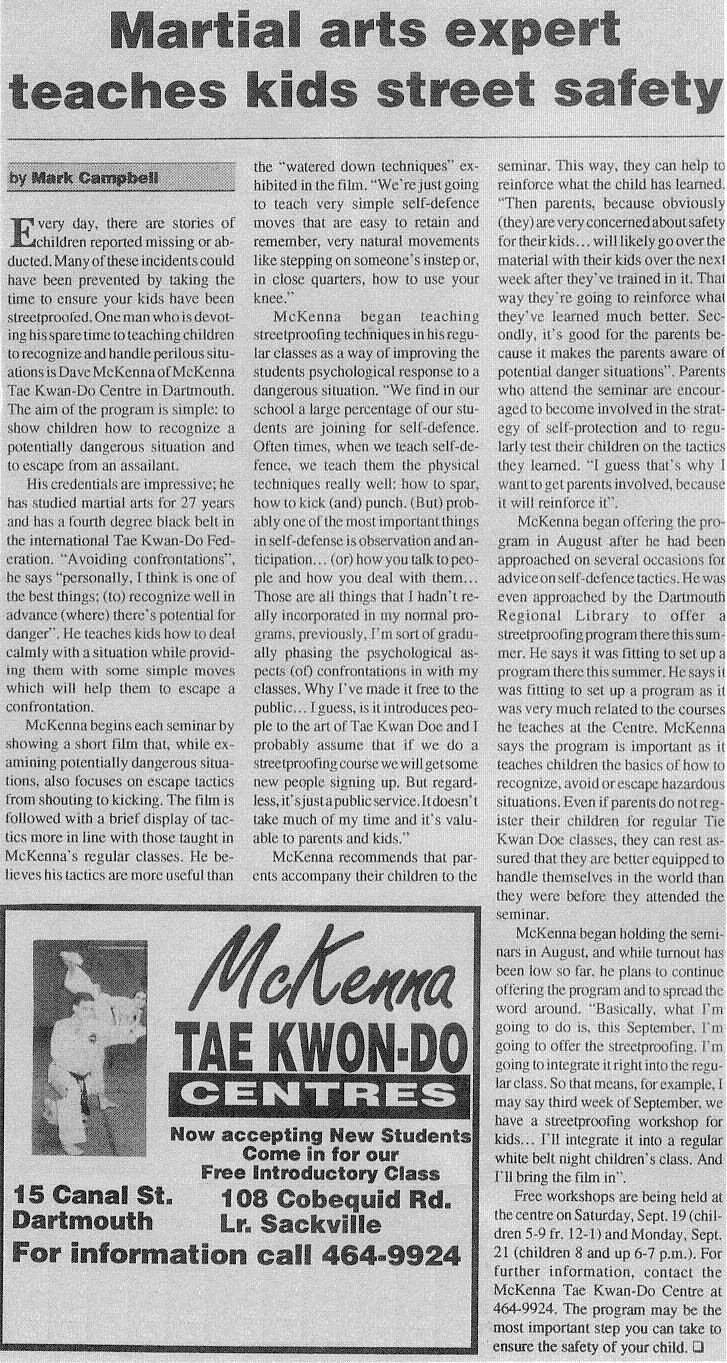 Martial arts expert teaches kids street safety

by Mark Campbell

Every day, there are stories of children reported missing or abducted. Many of these incidents could have been prevented by taking the time to ensure your kids have been streetproofed. One man who is devoting his spare time to teaching children to recognize and handle perilous situations is Dave McKenna of McKenna Tae Kwan-Do Centre in Dartmouth. The aim of the program is simple: to show children how to recognize a potentially dangerous situation and to escape from an assailant.

His credentials are impressive; he has studied martial arts for 27 years and has a fourth degree black belt in the international Tae Kwan-Do Federation. "Avoiding confrontations", he says "personally, I think is one of the best things; (to) recognize well in advance (where) there's potential for danger". He teaches kids how to deal calmly with a situation while providing them with some simple moves which will help them to escape a confrontation.

McKenna begins each seminar by showing a short film that, while examining potentially dangerous situations, also focuses on escape tactics from shouting to kicking. The film is followed with a brief display of tactics more in line with those taught in McKenna's regular classes. He believes his tactics are more useful than the "watered down techniques" exhibited in the film. "We're just going to teach very simple self-defence moves that are easy to retain and remember, very natural movements like stepping on someone's instep or, in close quarters, how to use your knee."

McKenna began teaching streetproofing techniques in his regular classes as a way of improving the students psychological response to a dangerous situation. "We find in our school a large percentage of our students are joining for self-defence. Often times, when we teach self-defence, we teach them the physical techniques really well: how to spar, how to kick (and) punch. (But) probably one of the most important things in self-defense is observation and anticipation... (or) how you talk to people and how you deal with them... Those are all things that I hadn't really incorporated in my normal programs, previously, I'm sort of gradually phasing the psychological aspects (of) confrontations in with my classes. Why I've made it free to the public... I guess, is it introduces people to the art of Tae Kwan Doe and I probably assume that if we do a streetproofing course we will get some new people signing up. But regardless, it's just a public service. It doesn't take much of my time and it's valuable to parents and kids."

McKenna recommends that parents accompany their children to the seminar. This way, they can help to reinforce what the child has learned. "Then parents, because obviously (they) are very concerned about safety for their kids... will likely go over the material with their kids over the next week after they've trained in it. That way they're going to reinforce what they've learned much better. Secondly, it's good for the parents because it makes the parents aware of potential danger situations". Parents who attend the seminar are encouraged to become involved in the strategy of self-protection and to regularly test their children on the tactics they learned. "I guess that's why I want to get parents involved, because it will reinforce it".

McKenna began offering the program in August after he had been approached on several occasions for advice on self-defence tactics. He was even approached by the Dartmouth Regional Library to offer a streetproofing program there this summer. He says it was fitting to set up a program there this summer. He says it was fitting to set up a program as it was very much related to the courses he teaches at the Centre. McKenna says the program is important as it teaches children the basics of how to recognize, avoid or escape hazardous situations. Even if parents do not register their children for regular Tie Kwan Doe classes, they can rest assured that they are better equipped to handle themselves in the world than they were before they attended the seminar.

McKenna began holding the seminars in August, and while turnout has been low so far, he plans to continue offering the program and to spread the word around. "Basically, what I'm going to do is, this September, I'm going to offer the streetproofing. I'm going to integrate it right into the regular class. So that means, for example, I may say third week of September, we have a streetproofing workshop for kids... I'll integrate it into a regular white belt night children's class. And I'll bring the film in".

Free workshops are being held at the centre on Saturday, Sept. 19 (children 5-9 fr. 12-1) and Monday, Sept. 21 (children 8 and up 6-7 p.m.). For further information, contact the McKenna Tae Kwan-Do Centre at 464-9924. The program may be the most important step you can take to ensure the safety of your child. ❑

McKenna
TAE KWON-DO
CENTRES
Now accepting New Students
Come in for our
Free Introductory Class
15 Canal St. Dartmouth
108 Cobequid Rd. Lr. Sackville
For information call 464-9924